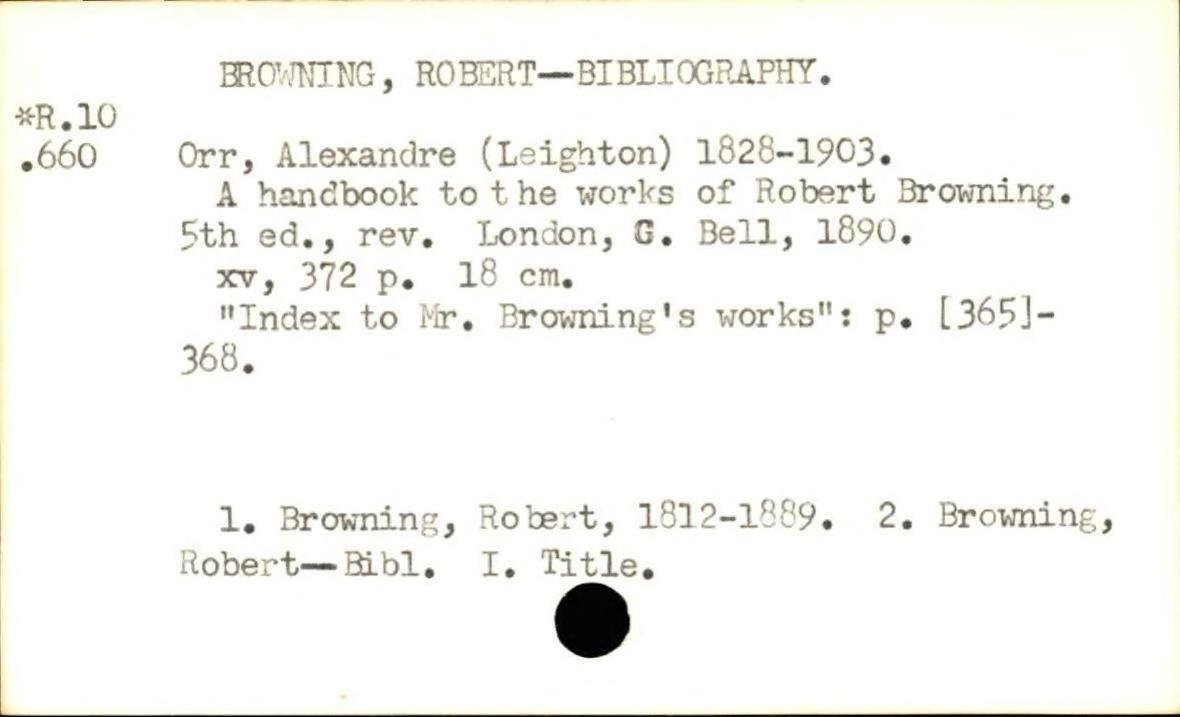 BROWNING, ROBERT—BIBLIOGRAPHY.

*R.10
.660

Orr, Alexandre (Leighton) 1828-1903.

A handbook to the works of Robert Browning. 5th ed., rev. London, G. Bell, 1890.

xv, 372 p. 18 cm.

"Index to Mr. Browning's works": p. [365]-368.

1. Browning, Robert, 1812-1889. 2. Browning, Robert—Bibl. I. Title.